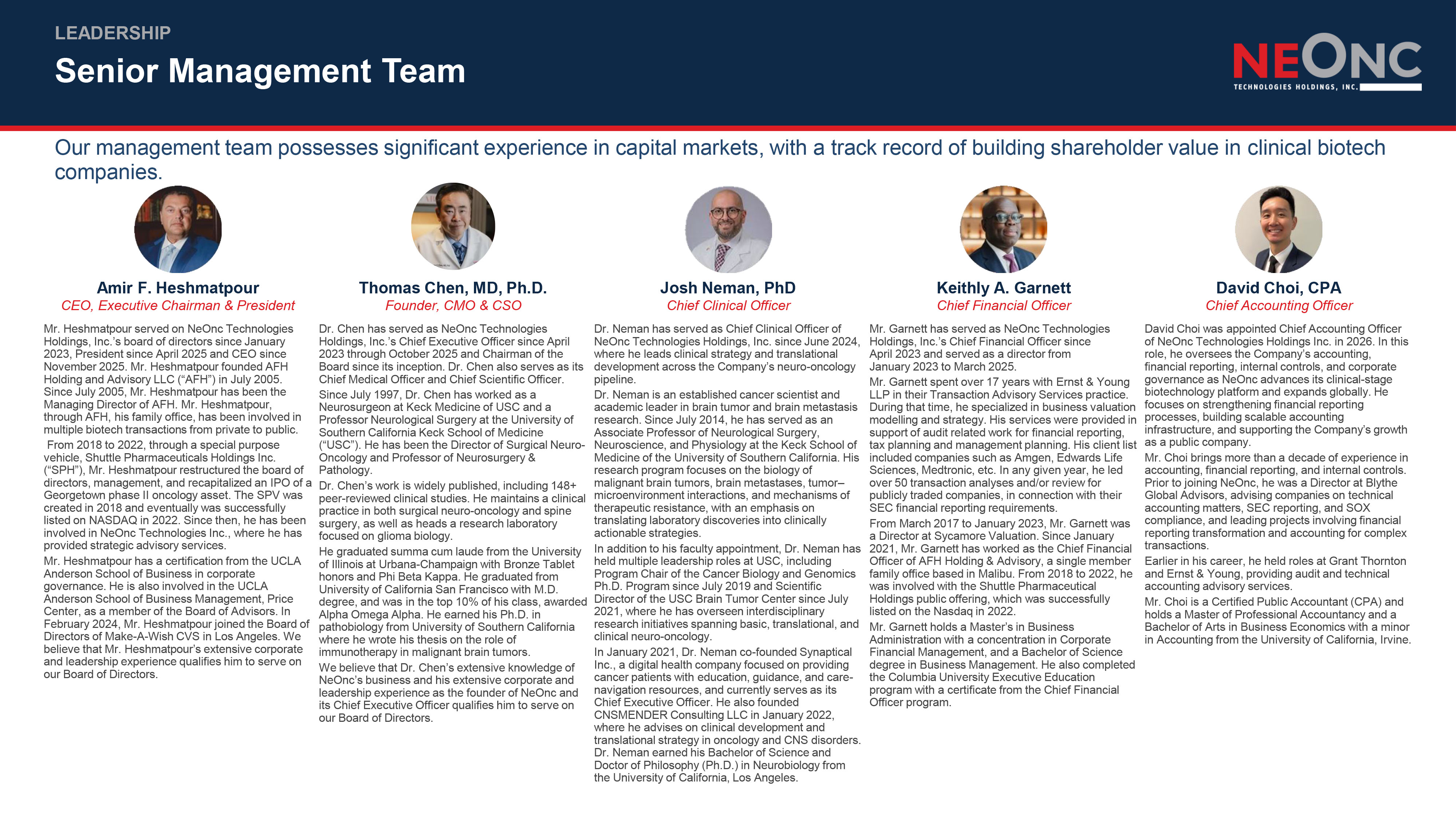 LEADERSHIP

Senior Management Team

NEONC
TECHNOLOGIES HOLDINGS, INC.

Our management team possesses significant experience in capital markets, with a track record of building shareholder value in clinical biotech companies.

Amir F. Heshmatpour
CEO, Executive Chairman & President

Mr. Heshmatpour served on NeOnc Technologies Holdings, Inc.'s board of directors since January 2023, President since April 2025 and CEO since November 2025. Mr. Heshmatpour founded AFH Holding and Advisory LLC ("AFH") in July 2005. Since July 2005, Mr. Heshmatpour has been the Managing Director of AFH. Mr. Heshmatpour, through AFH, his family office, has been involved in multiple biotech transactions from private to public.

From 2018 to 2022, through a special purpose vehicle, Shuttle Pharmaceuticals Holdings Inc. ("SPH"), Mr. Heshmatpour restructured the board of directors, management, and recapitalized an IPO of a Georgetown phase II oncology asset. The SPV was created in 2018 and eventually was successfully listed on NASDAQ in 2022. Since then, he has been involved in NeOnc Technologies Inc., where he has provided strategic advisory services.

Mr. Heshmatpour has a certification from the UCLA Anderson School of Business in corporate governance. He is also involved in the UCLA Anderson School of Business Management, Price Center, as a member of the Board of Advisors. In February 2024, Mr. Heshmatpour joined the Board of Directors of Make-A-Wish CVS in Los Angeles. We believe that Mr. Heshmatpour's extensive corporate and leadership experience qualifies him to serve on our Board of Directors.

Thomas Chen, MD, Ph.D.
Founder, CMO & CSO

Dr. Chen has served as NeOnc Technologies Holdings, Inc.'s Chief Executive Officer since April 2023 through October 2025 and Chairman of the Board since its inception. Dr. Chen also serves as its Chief Medical Officer and Chief Scientific Officer.

Since July 1997, Dr. Chen has worked as a Neurosurgeon at Keck Medicine of USC and a Professor Neurological Surgery at the University of Southern California Keck School of Medicine ("USC"). He has been the Director of Surgical Neuro-Oncology and Professor of Neurosurgery & Pathology.

Dr. Chen's work is widely published, including 148+ peer-reviewed clinical studies. He maintains a clinical practice in both surgical neuro-oncology and spine surgery, as well as heads a research laboratory focused on glioma biology.

He graduated summa cum laude from the University of Illinois at Urbana-Champaign with Bronze Tablet honors and Phi Beta Kappa. He graduated from University of California San Francisco with M.D. degree, and was in the top 10% of his class, awarded Alpha Omega Alpha. He earned his Ph.D. in pathobiology from University of Southern California where he wrote his thesis on the role of immunotherapy in malignant brain tumors.

We believe that Dr. Chen's extensive knowledge of NeOnc's business and his extensive corporate and leadership experience as the founder of NeOnc and its Chief Executive Officer qualifies him to serve on our Board of Directors.

Josh Neman, PhD
Chief Clinical Officer

Dr. Neman has served as Chief Clinical Officer of NeOnc Technologies Holdings, Inc. since June 2024, where he leads clinical strategy and translational development across the Company's neuro-oncology pipeline.

Dr. Neman is an established cancer scientist and academic leader in brain tumor and brain metastasis research. Since July 2014, he has served as an Associate Professor of Neurological Surgery, Neuroscience, and Physiology at the Keck School of Medicine of the University of Southern California. His research program focuses on the biology of malignant brain tumors, brain metastases, tumor–microenvironment interactions, and mechanisms of therapeutic resistance, with an emphasis on translating laboratory discoveries into clinically actionable strategies.

In addition to his faculty appointment, Dr. Neman has held multiple leadership roles at USC, including Program Chair of the Cancer Biology and Genomics Ph.D. Program since July 2019 and Scientific Director of the USC Brain Tumor Center since July 2021, where he has overseen interdisciplinary research initiatives spanning basic, translational, and clinical neuro-oncology.

In January 2021, Dr. Neman co-founded Synaptical Inc., a digital health company focused on providing cancer patients with education, guidance, and care-navigation resources, and currently serves as its Chief Executive Officer. He also founded CNSMENDER Consulting LLC in January 2022, where he advises on clinical development and translational strategy in oncology and CNS disorders. Dr. Neman earned his Bachelor of Science and Doctor of Philosophy (Ph.D.) in Neurobiology from the University of California, Los Angeles.

Keithly A. Garnett
Chief Financial Officer

Mr. Garnett has served as NeOnc Technologies Holdings, Inc.'s Chief Financial Officer since April 2023 and served as a director from January 2023 to March 2025.

Mr. Garnett spent over 17 years with Ernst & Young LLP in their Transaction Advisory Services practice. During that time, he specialized in business valuation modelling and strategy. His services were provided in support of audit related work for financial reporting, tax planning and management planning. His client list included companies such as Amgen, Edwards Life Sciences, Medtronic, etc. In any given year, he led over 50 transaction analyses and/or review for publicly traded companies, in connection with their SEC financial reporting requirements.

From March 2017 to January 2023, Mr. Garnett was a Director at Sycamore Valuation. Since January 2021, Mr. Garnett has worked as the Chief Financial Officer of AFH Holding & Advisory, a single member family office based in Malibu. From 2018 to 2022, he was involved with the Shuttle Pharmaceutical Holdings public offering, which was successfully listed on the Nasdaq in 2022.

Mr. Garnett holds a Master's in Business Administration with a concentration in Corporate Financial Management, and a Bachelor of Science degree in Business Management. He also completed the Columbia University Executive Education program with a certificate from the Chief Financial Officer program.

David Choi, CPA
Chief Accounting Officer

David Choi was appointed Chief Accounting Officer of NeOnc Technologies Holdings Inc. in 2026. In this role, he oversees the Company's accounting, financial reporting, internal controls, and corporate governance as NeOnc advances its clinical-stage biotechnology platform and expands globally. He focuses on strengthening financial reporting processes, building scalable accounting infrastructure, and supporting the Company's growth as a public company.

Mr. Choi brings more than a decade of experience in accounting, financial reporting, and internal controls. Prior to joining NeOnc, he was a Director at Blythe Global Advisors, advising companies on technical accounting matters, SEC reporting, and SOX compliance, and leading projects involving financial reporting transformation and accounting for complex transactions.

Earlier in his career, he held roles at Grant Thornton and Ernst & Young, providing audit and technical accounting advisory services.

Mr. Choi is a Certified Public Accountant (CPA) and holds a Master of Professional Accountancy and a Bachelor of Arts in Business Economics with a minor in Accounting from the University of California, Irvine.